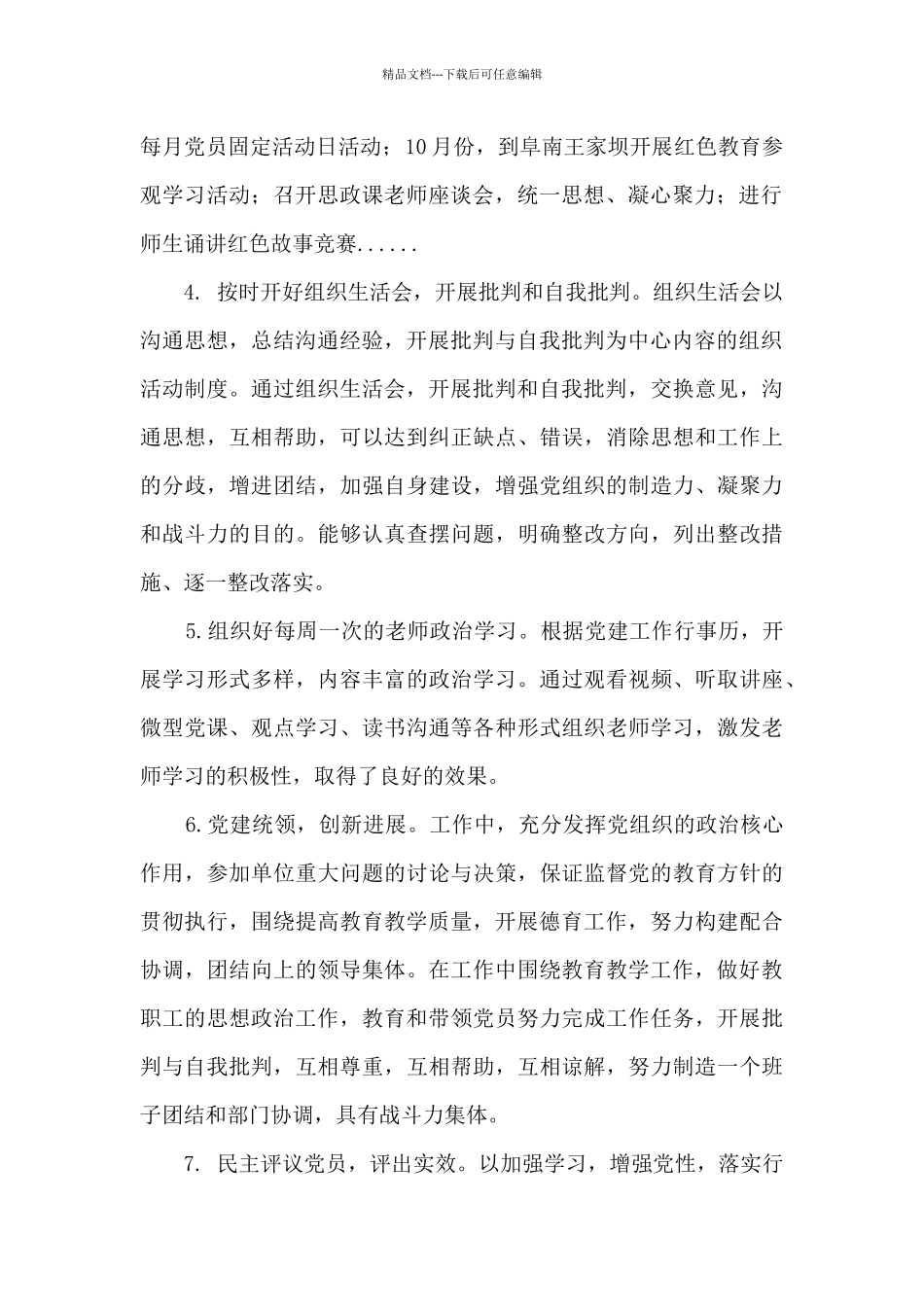 精品文档---下载后可任意编辑

每月党员固定活动日活动；10月份，到阜南王家坝开展红色教育参观学习活动；召开思政课老师座谈会，统一思想、凝心聚力；进行师生诵讲红色故事竞赛......

4. 按时开好组织生活会，开展批判和自我批判。组织生活会以沟通思想，总结沟通经验，开展批判与自我批判为中心内容的组织活动制度。通过组织生活会，开展批判和自我批判，交换意见，沟通思想，互相帮助，可以达到纠正缺点、错误，消除思想和工作上的分歧，增进团结，加强自身建设，增强党组织的制造力、凝聚力和战斗力的目的。能够认真查摆问题，明确整改方向，列出整改措施、逐一整改落实。

5.组织好每周一次的老师政治学习。根据党建工作行事历，开展学习形式多样，内容丰富的政治学习。通过观看视频、听取讲座、微型党课、观点学习、读书沟通等各种形式组织老师学习，激发老师学习的积极性，取得了良好的效果。

6.党建统领，创新进展。工作中，充分发挥党组织的政治核心作用，参加单位重大问题的讨论与决策，保证监督党的教育方针的贯彻执行，围绕提高教育教学质量，开展德育工作，努力构建配合协调，团结向上的领导集体。在工作中围绕教育教学工作，做好教职工的思想政治工作，教育和带领党员努力完成工作任务，开展批判与自我批判，互相尊重，互相帮助，互相谅解，努力制造一个班子团结和部门协调，具有战斗力集体。

7. 民主评议党员，评出实效。以加强学习，增强党性，落实行